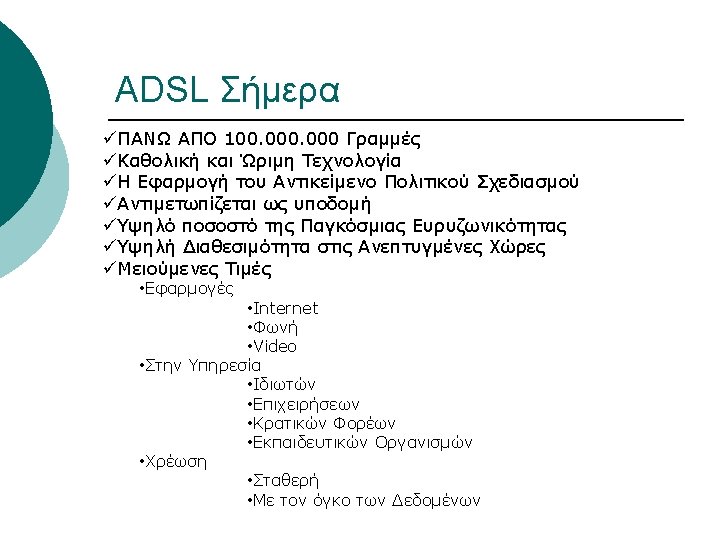 ADSL Σήμερα

✓ΠΑΝΩ ΑΠΟ 100.000.000 Γραμμές
✓Καθολική και Ώριμη Τεχνολογία
✓Η Εφαρμογή του Αντικείμενο Πολιτικού Σχεδιασμού
✓Αντιμετωπίζεται ως υποδομή
✓Υψηλό ποσοστό της Παγκόσμιας Ευρυζωνικότητας
✓Υψηλή Διαθεσιμότητα στις Ανεπτυγμένες Χώρες
✓Μειούμενες Τιμές
•Εφαρμογές
•Internet
•Φωνή
•Video
•Στην Υπηρεσία
•Ιδιωτών
•Επιχειρήσεων
•Κρατικών Φορέων
•Εκπαιδευτικών Οργανισμών
•Χρέωση
•Σταθερή
•Με τον όγκο των Δεδομένων